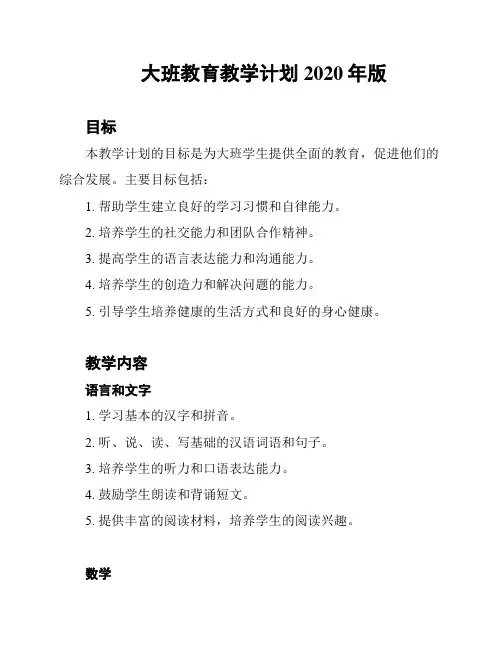 大班教育教学计划 2020 年版

目标

本教学计划的目标是为大班学生提供全面的教育，促进他们的综合发展。主要目标包括：

1. 帮助学生建立良好的学习习惯和自律能力。

2. 培养学生的社交能力和团队合作精神。

3. 提高学生的语言表达能力和沟通能力。

4. 培养学生的创造力和解决问题的能力。

5. 引导学生培养健康的生活方式和良好的身心健康。

教学内容

语言和文字

1. 学习基本的汉字和拼音。

2. 听、说、读、写基础的汉语词语和句子。

3. 培养学生的听力和口语表达能力。

4. 鼓励学生朗读和背诵短文。

5. 提供丰富的阅读材料，培养学生的阅读兴趣。

数学